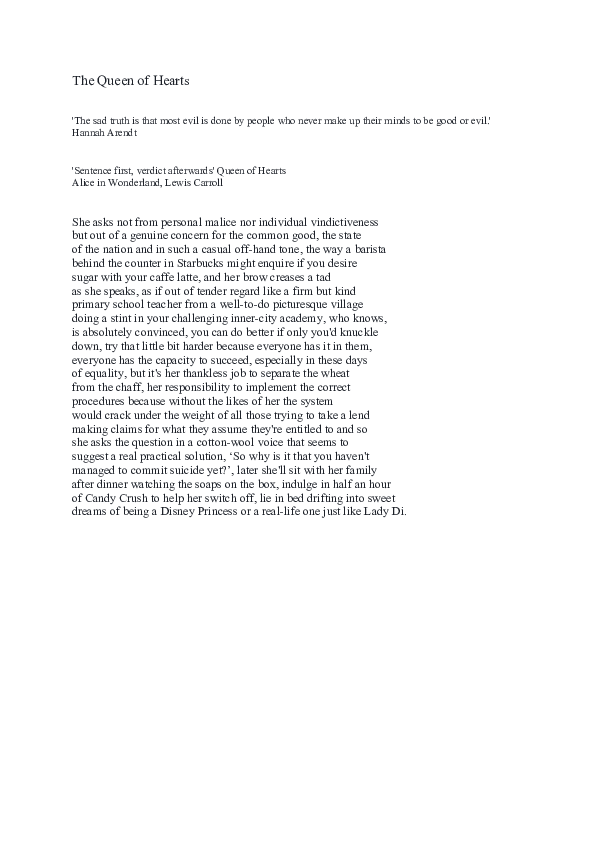 The Queen of Hearts

'The sad truth is that most evil is done by people who never make up their minds to be good or evil.'
Hannah Arendt

'Sentence first, verdict afterwards' Queen of Hearts
Alice in Wonderland, Lewis Carroll

She asks not from personal malice nor individual vindictiveness
but out of a genuine concern for the common good, the state
of the nation and in such a casual off-hand tone, the way a barista
behind the counter in Starbucks might enquire if you desire
sugar with your caffe latte, and her brow creases a tad
as she speaks, as if out of tender regard like a firm but kind
primary school teacher from a well-to-do picturesque village
doing a stint in your challenging inner-city academy, who knows,
is absolutely convinced, you can do better if only you'd knuckle
down, try that little bit harder because everyone has it in them,
everyone has the capacity to succeed, especially in these days
of equality, but it's her thankless job to separate the wheat
from the chaff, her responsibility to implement the correct
procedures because without the likes of her the system
would crack under the weight of all those trying to take a lend
making claims for what they assume they're entitled to and so
she asks the question in a cotton-wool voice that seems to
suggest a real practical solution, 'So why is it that you haven't
managed to commit suicide yet?', later she'll sit with her family
after dinner watching the soaps on the box, indulge in half an hour
of Candy Crush to help her switch off, lie in bed drifting into sweet
dreams of being a Disney Princess or a real-life one just like Lady Di.